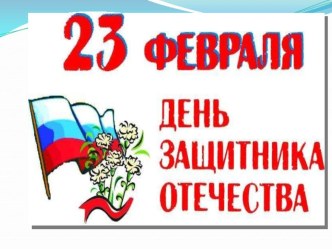 23 ФЕВРАЛЯ

ДЕНЬ ЗАЩИТНИКА ОТЕЧЕСТВА